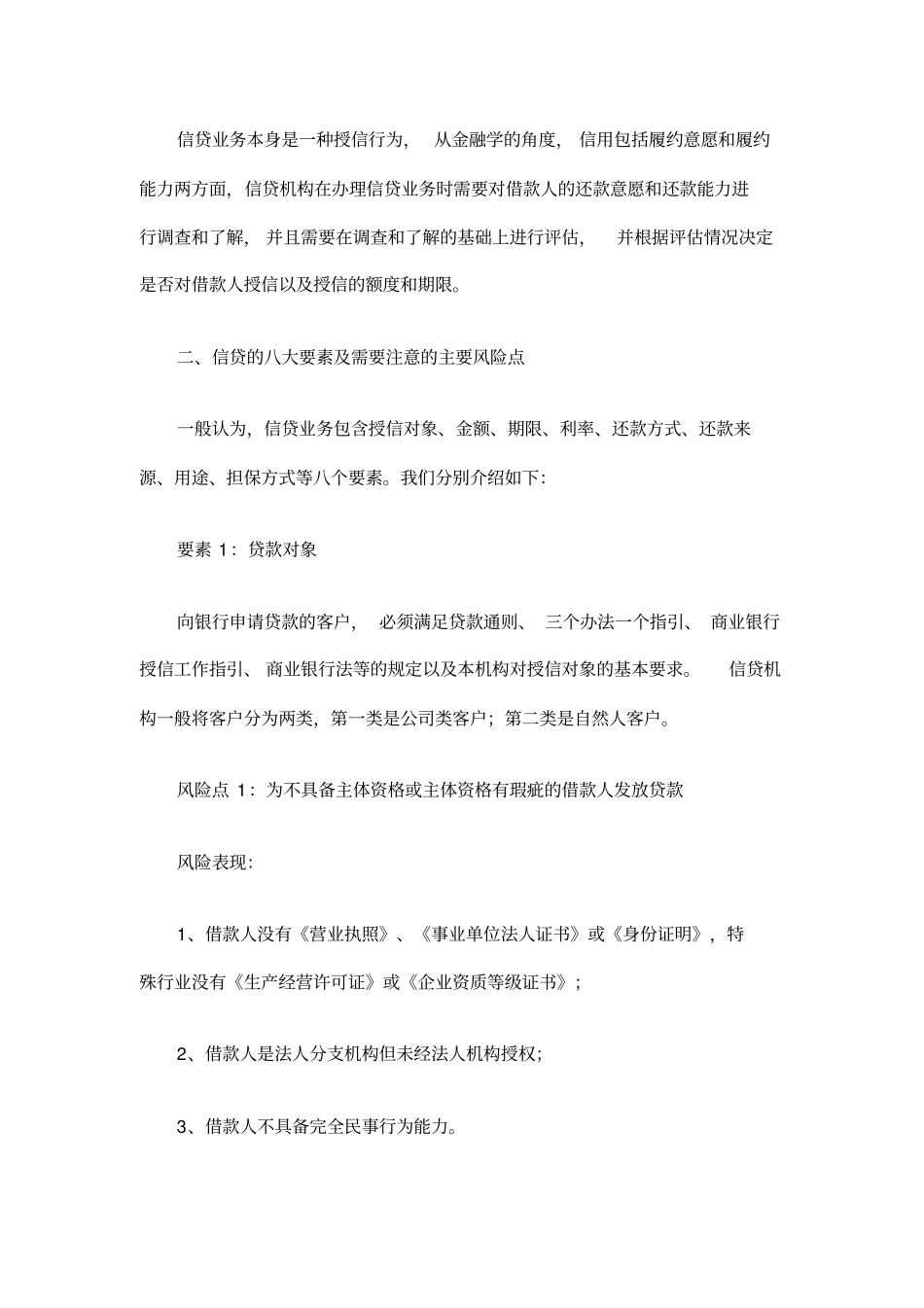 信贷业务本身是一种授信行为，从金融学的角度，信用包括履约意愿和履约能力两方面，信贷机构在办理信贷业务时需要对借款人的还款意愿和还款能力进行调查和了解，并且需要在调查和了解的基础上进行评估，并根据评估情况决定是否对借款人授信以及授信的额度和期限。

二、信贷的八大要素及需要注意的主要风险点

一般认为，信贷业务包含授信对象、金额、期限、利率、还款方式、还款来源、用途、担保方式等八个要素。我们分别介绍如下:

要素 1：贷款对象

向银行申请贷款的客户，必须满足贷款通则、三个办法一个指引、商业银行授信工作指引、商业银行法等的规定以及本机构对授信对象的基本要求。信贷机构一般将客户分为两类，第一类是公司类客户；第二类是自然人客户。

风险点 1：为不具备主体资格或主体资格有瑕疵的借款人发放贷款

风险表现:

1、借款人没有《营业执照》、《事业单位法人证书》或《身份证明》，特殊行业没有《生产经营许可证》或《企业资质等级证书》；

2、借款人是法人分支机构但未经法人机构授权;

3、借款人不具备完全民事行为能力。